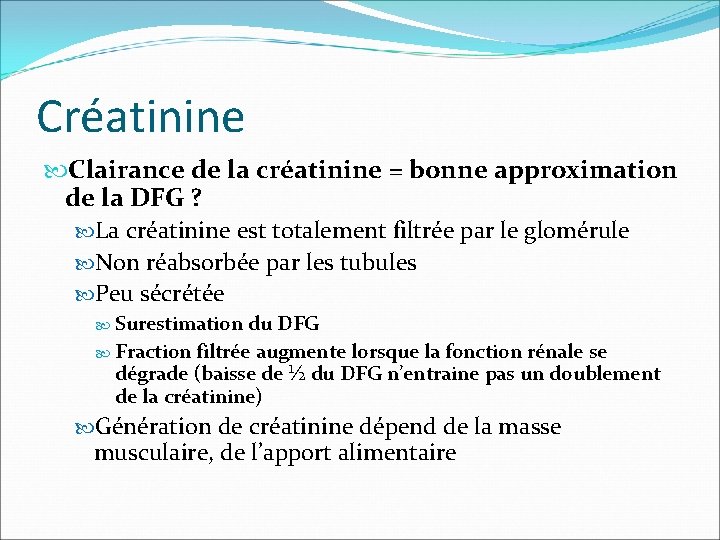 Créatinine

Clairance de la créatinine = bonne approximation de la DFG ?

La créatinine est totalement filtrée par le glomérule

Non réabsorbée par les tubules

Peu sécrétée

Surestimation du DFG

Fraction filtrée augmente lorsque la fonction rénale se dégrade (baisse de ½ du DFG n'entraine pas un doublement de la créatinine)

Génération de créatinine dépend de la masse musculaire, de l'apport alimentaire